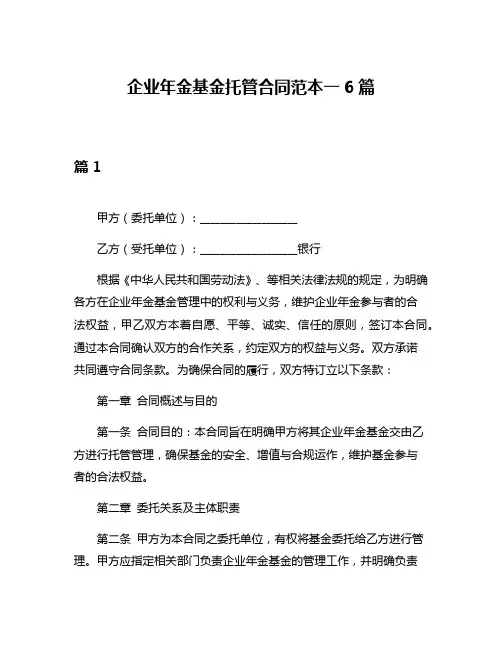 企业年金基金托管合同范本一 6 篇

篇 1

甲方（委托单位）：________________

乙方（受托单位）：________________银行

根据《中华人民共和国劳动法》、等相关法律法规的规定，为明确各方在企业年金基金管理中的权利与义务，维护企业年金参与者的合法权益，甲乙双方本着自愿、平等、诚实、信任的原则，签订本合同。通过本合同确认双方的合作关系，约定双方的权益与义务。双方承诺共同遵守合同条款。为确保合同的履行，双方特订立以下条款：

第一章 合同概述与目的

第一条 合同目的：本合同旨在明确甲方将其企业年金基金交由乙方进行托管管理，确保基金的安全、增值与合规运作，维护基金参与者的合法权益。

第二章 委托关系及主体职责

第二条 甲方为本合同之委托单位，有权将基金委托给乙方进行管理。甲方应指定相关部门负责企业年金基金的管理工作，并明确负责